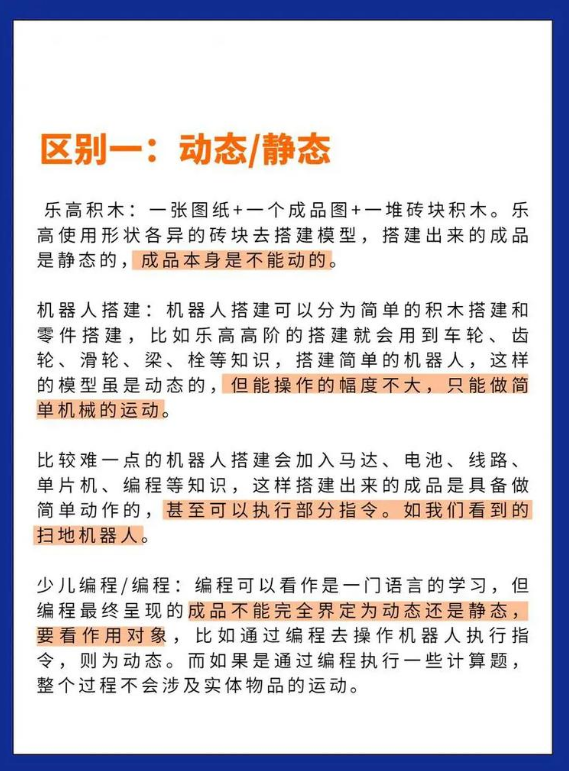 区别一：动态/静态

乐高积木：一张图纸+一个成品图+一堆砖块积木。乐高使用形状各异的砖块去搭建模型，搭建出来的成品是静态的，成品本身是不能动的。

机器人搭建：机器人搭建可以分为简单的积木搭建和零件搭建，比如乐高高阶的搭建就会用到车轮、齿轮、滑轮、梁、栓等知识，搭建简单的机器人，这样的模型虽是动态的，但能操作的幅度不大，只能做简单机械的运动。

比较难一点的机器人搭建会加入马达、电池、线路、单片机、编程等知识，这样搭建出来的成品是具备做简单动作的，甚至可以执行部分指令。如我们看到的扫地机器人。

少儿编程/编程：编程可以看作是一门语言的学习，但编程最终呈现的成品不能完全界定为动态还是静态，要看作用对象，比如通过编程去操作机器人执行指令，则为动态。而如果是通过编程执行一些计算题，整个过程不会涉及实体物品的运动。